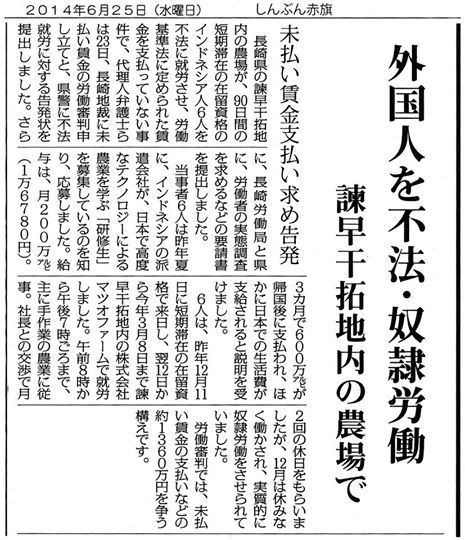 ２０１４年６月２５日（水曜日）　しんぶん赤旗

外国人を不法・奴隷労働

諫早干拓地内の農場で

未払い賃金支払い求め告発

長崎県の諫早干拓地内の農場が、90日間の短期滞在の在留資格のインドネシア人6人を不法に就労させ、労働基準法に定められた賃金を支払っていない事件で、代理人弁護士らは23日、長崎地裁に未払い賃金の労働審判申し立てと、県警に不法就労に対する告発状を提出しました。さらに、長崎労働局と県に、労働者の実態調査を求めるなどの要請書を提出しました。

当事者6人は昨年夏に、インドネシアの派遣会社が、日本で高度なテクノロジーによる農業を学ぶ「研修生」を募集しているのを知り、応募しました。給与は、月200万ルピア（1万6780円）。3カ月で600万ルピアが帰国後に支払われ、ほかに日本での生活費が支給されると説明を受けました。

6人は、昨年12月11日に短期滞在の在留資格で来日し、翌12日から今年3月8日まで諫早干拓地内の株式会社マツオファームで就労しました。午前8時から午後7時ごろまで、主に手作業の農業に従事。社長との交渉で月2回の休日をもらいましたが、12月は休みなく働かされ、実質的に奴隷労働をさせられていました。

労働審判では、未払い賃金の支払いなどの約1360万円を争う構えです。